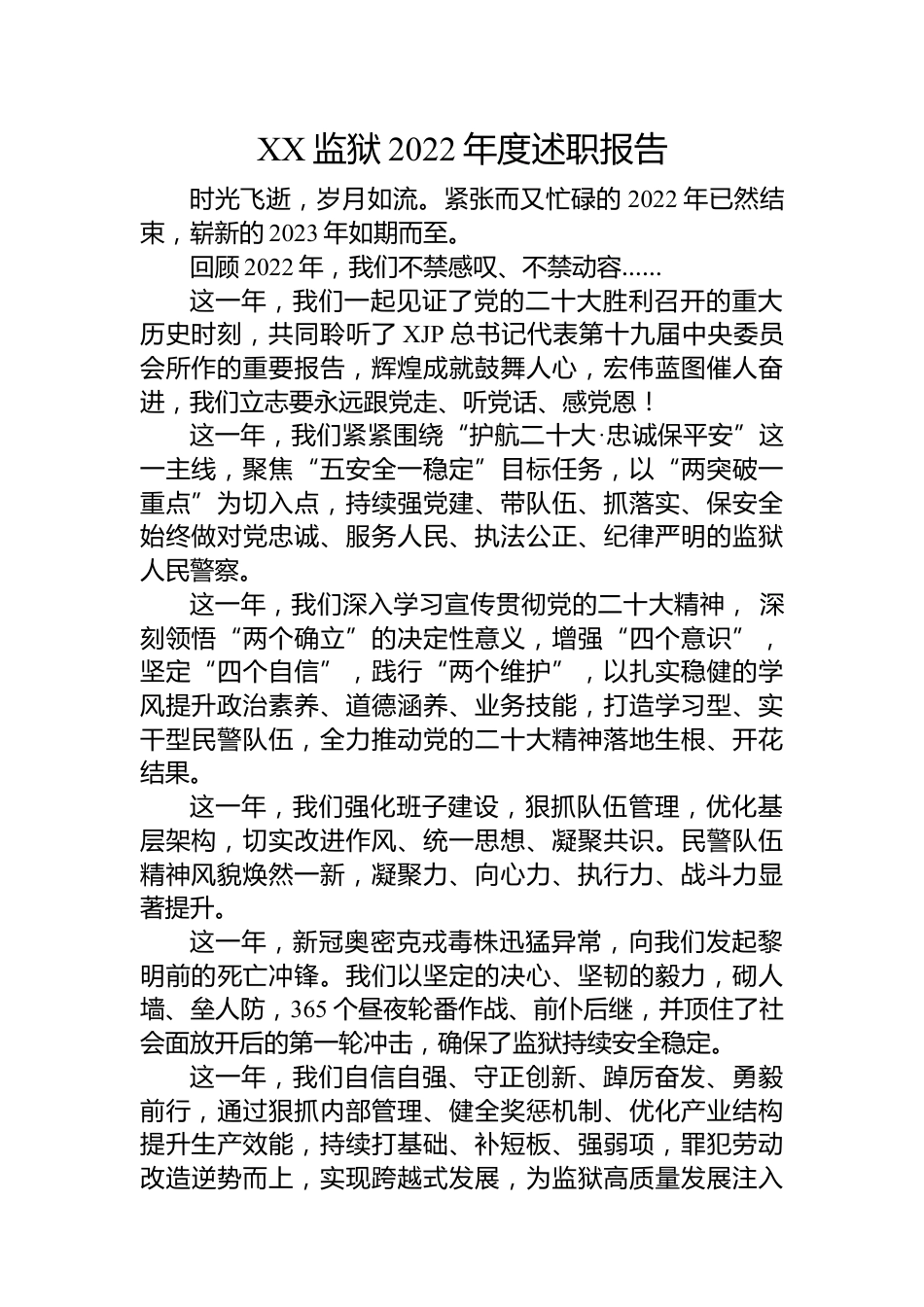 XX 监狱 2022 年度述职报告

时光飞逝，岁月如流。紧张而又忙碌的 2022 年已然结束，崭新的 2023 年如期而至。

回顾 2022 年，我们不禁感叹、不禁动容......

这一年，我们一起见证了党的二十大胜利召开的重大历史时刻，共同聆听了 XJP 总书记代表第十九届中央委员会所作的重要报告，辉煌成就鼓舞人心，宏伟蓝图催人奋进，我们立志要永远跟党走、听党话、感党恩！

这一年，我们紧紧围绕“护航二十大·忠诚保平安”这一主线，聚焦“五安全一稳定”目标任务，以“两突破一重点”为切入点，持续强党建、带队伍、抓落实、保安全始终做对党忠诚、服务人民、执法公正、纪律严明的监狱人民警察。

这一年，我们深入学习宣传贯彻党的二十大精神，深刻领悟“两个确立”的决定性意义，增强“四个意识”，坚定“四个自信”，践行“两个维护”，以扎实稳健的学风提升政治素养、道德涵养、业务技能，打造学习型、实干型民警队伍，全力推动党的二十大精神落地生根、开花结果。

这一年，我们强化班子建设，狠抓队伍管理，优化基层架构，切实改进作风、统一思想、凝聚共识。民警队伍精神风貌焕然一新，凝聚力、向心力、执行力、战斗力显著提升。

这一年，新冠奥密克戎毒株迅猛异常，向我们发起黎明前的死亡冲锋。我们以坚定的决心、坚韧的毅力，砌人墙、垒人防，365 个昼夜轮番作战、前仆后继，并顶住了社会面放开后的第一轮冲击，确保了监狱持续安全稳定。

这一年，我们自信自强、守正创新、踔厉奋发、勇毅前行，通过狠抓内部管理、健全奖惩机制、优化产业结构提升生产效能，持续打基础、补短板、强弱项，罪犯劳动改造逆势而上，实现跨越式发展，为监狱高质量发展注入